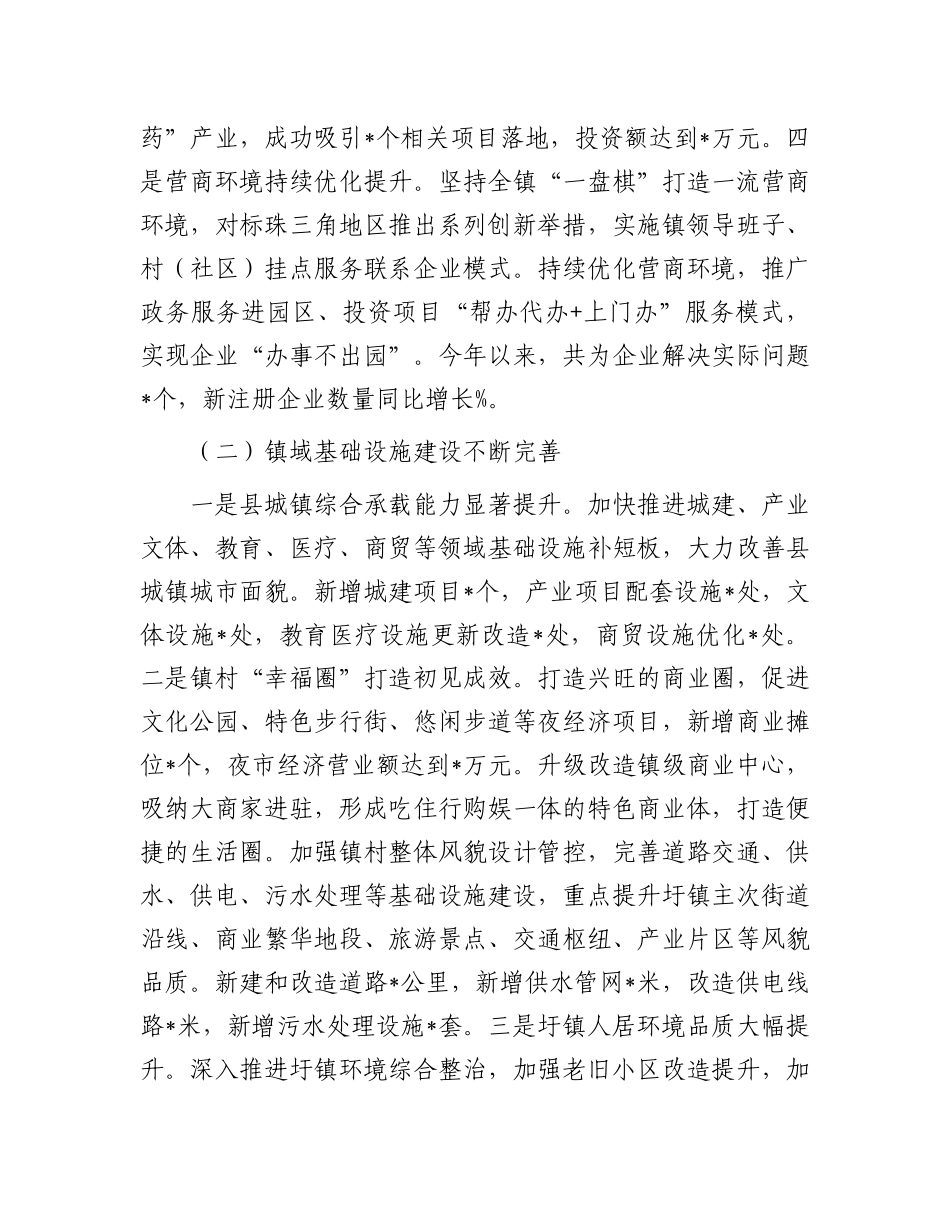 药”产业，成功吸引*个相关项目落地，投资额达到*万元。四是营商环境持续优化提升。坚持全镇“一盘棋”打造一流营商环境，对标珠三角地区推出系列创新举措，实施镇领导班子、村（社区）挂点服务联系企业模式。持续优化营商环境，推广政务服务进园区、投资项目“帮办代办+上门办”服务模式，实现企业“办事不出园”。今年以来，共为企业解决实际问题*个，新注册企业数量同比增长%。

（二）镇域基础设施建设不断完善

一是县城镇综合承载能力显著提升。加快推进城建、产业文体、教育、医疗、商贸等领域基础设施补短板，大力改善县城镇城市面貌。新增城建项目*个，产业项目配套设施*处，文体设施*处，教育医疗设施更新改造*处，商贸设施优化*处。二是镇村“幸福圈”打造初见成效。打造兴旺的商业圈，促进文化公园、特色步行街、悠闲步道等夜经济项目，新增商业摊位*个，夜市经济营业额达到*万元。升级改造镇级商业中心，吸纳大商家进驻，形成吃住行购娱一体的特色商业体，打造便捷的生活圈。加强镇村整体风貌设计管控，完善道路交通、供水、供电、污水处理等基础设施建设，重点提升圩镇主次街道沿线、商业繁华地段、旅游景点、交通枢纽、产业片区等风貌品质。新建和改造道路*公里，新增供水管网*米，改造供电线路*米，新增污水处理设施*套。三是圩镇人居环境品质大幅提升。深入推进圩镇环境综合整治，加强老旧小区改造提升，加